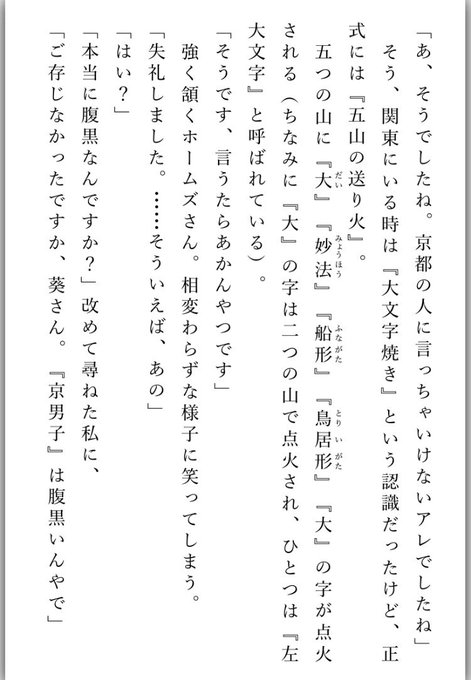 「あ、そうでしたね。京都の人に言っちゃいけないアレでしたね」

そう、関東にいる時は『大文字焼き』という認識だったけど、正式には『五山の送り火』。

五つの山に『大』『妙法』『船形』『鳥居形』『大』の字が点火される（ちなみに『大』の字は二つの山で点火され、ひとつは『左大文字』と呼ばれている）。

「そうです、言うたらあかんやつです」

強く頷くホームズさん。相変わらずな様子に笑ってしまう。

「失礼しました。……そういえば、あの」

「はい？」

「本当に腹黒なんですか？」改めて尋ねた私に、

「ご存じなかったですか、葵さん。『京男子』は腹黒いんやで」